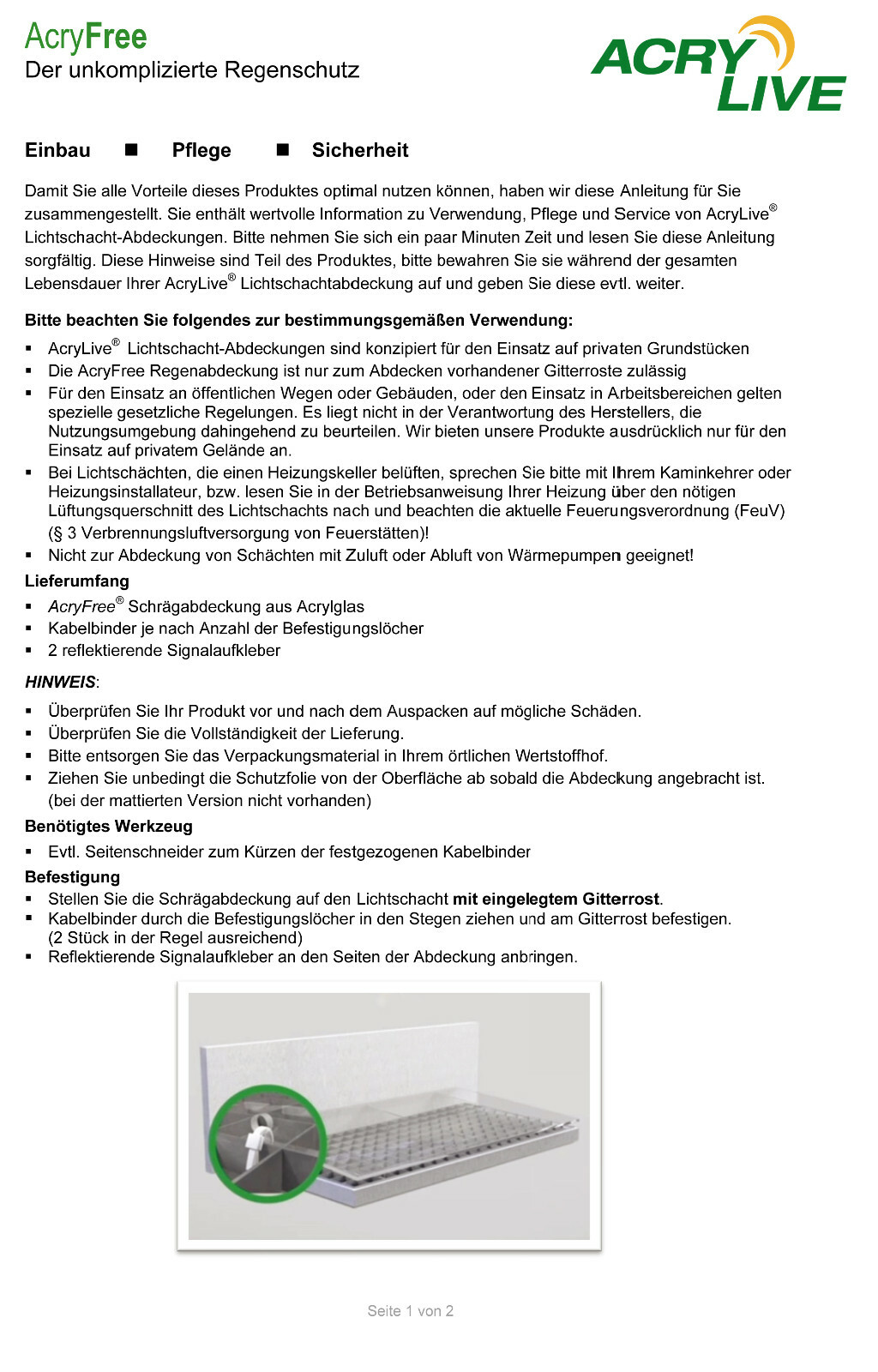 AcryFree
Der unkomplizierte Regenschutz

ACRY LIVE

Einbau ■ Pflege ■ Sicherheit

Damit Sie alle Vorteile dieses Produktes optimal nutzen können, haben wir diese Anleitung für Sie zusammengestellt. Sie enthält wertvolle Information zu Verwendung, Pflege und Service von AcryLive® Lichtschacht-Abdeckungen. Bitte nehmen Sie sich ein paar Minuten Zeit und lesen Sie diese Anleitung sorgfältig. Diese Hinweise sind Teil des Produktes, bitte bewahren Sie sie während der gesamten Lebensdauer Ihrer AcryLive® Lichtschachtabdeckung auf und geben Sie diese evtl. weiter.

Bitte beachten Sie folgendes zur bestimmungsgemäßen Verwendung:
▪ AcryLive® Lichtschacht-Abdeckungen sind konzipiert für den Einsatz auf privaten Grundstücken
▪ Die AcryFree Regenabdeckung ist nur zum Abdecken vorhandener Gitterroste zulässig
▪ Für den Einsatz an öffentlichen Wegen oder Gebäuden, oder den Einsatz in Arbeitsbereichen gelten spezielle gesetzliche Regelungen. Es liegt nicht in der Verantwortung des Herstellers, die Nutzungsumgebung dahingehend zu beurteilen. Wir bieten unsere Produkte ausdrücklich nur für den Einsatz auf privatem Gelände an.
▪ Bei Lichtschächten, die einen Heizungskeller belüften, sprechen Sie bitte mit Ihrem Kaminkehrer oder Heizungsinstallateur, bzw. lesen Sie in der Betriebsanweisung Ihrer Heizung über den nötigen Lüftungsquerschnitt des Lichtschachts nach und beachten die aktuelle Feuerungsverordnung (FeuV) (§ 3 Verbrennungsluftversorgung von Feuerstätten)!
▪ Nicht zur Abdeckung von Schächten mit Zuluft oder Abluft von Wärmepumpen geeignet!

Lieferumfang
▪ AcryFree® Schrägabdeckung aus Acrylglas
▪ Kabelbinder je nach Anzahl der Befestigungslöcher
▪ 2 reflektierende Signalaufkleber

HINWEIS:
▪ Überprüfen Sie Ihr Produkt vor und nach dem Auspacken auf mögliche Schäden.
▪ Überprüfen Sie die Vollständigkeit der Lieferung.
▪ Bitte entsorgen Sie das Verpackungsmaterial in Ihrem örtlichen Wertstoffhof.
▪ Ziehen Sie unbedingt die Schutzfolie von der Oberfläche ab sobald die Abdeckung angebracht ist. (bei der mattierten Version nicht vorhanden)

Benötigtes Werkzeug
▪ Evtl. Seitenschneider zum Kürzen der festgezogenen Kabelbinder

Befestigung
▪ Stellen Sie die Schrägabdeckung auf den Lichtschacht mit eingelegtem Gitterrost.
▪ Kabelbinder durch die Befestigungslöcher in den Stegen ziehen und am Gitterrost befestigen. (2 Stück in der Regel ausreichend)
▪ Reflektierende Signalaufkleber an den Seiten der Abdeckung anbringen.

Seite 1 von 2